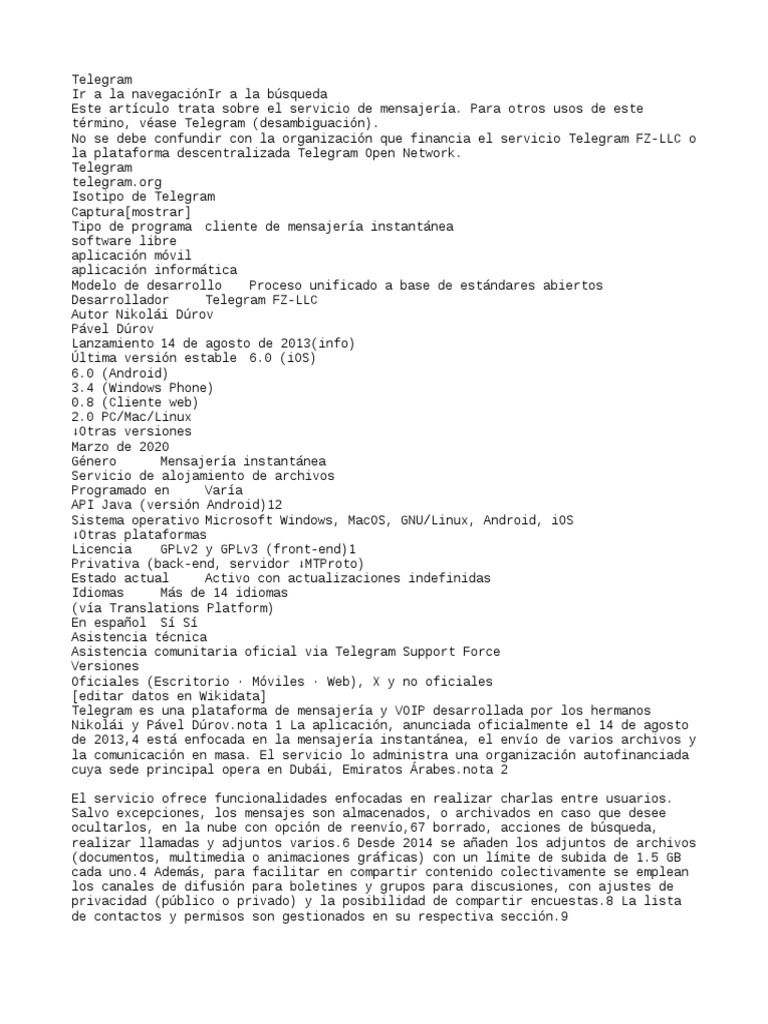 Telegram
Ir a la navegaciónIr a la búsqueda
Este artículo trata sobre el servicio de mensajería. Para otros usos de este término, véase Telegram (desambiguación).
No se debe confundir con la organización que financia el servicio Telegram FZ-LLC o la plataforma descentralizada Telegram Open Network.
Telegram
telegram.org
Isotipo de Telegram
Captura[mostrar]
Tipo de programa cliente de mensajería instantánea
software libre
aplicación móvil
aplicación informática
Modelo de desarrollo Proceso unificado a base de estándares abiertos
Desarrollador Telegram FZ-LLC
Autor Nikolái Dúrov
Pável Dúrov
Lanzamiento 14 de agosto de 2013(info)
Última versión estable 6.0 (iOS)
6.0 (Android)
3.4 (Windows Phone)
0.8 (Cliente web)
2.0 PC/Mac/Linux
↓Otras versiones
Marzo de 2020
Género Mensajería instantánea
Servicio de alojamiento de archivos
Programado en Varía
API Java (versión Android)12
Sistema operativo Microsoft Windows, MacOS, GNU/Linux, Android, iOS
↓Otras plataformas
Licencia GPLv2 y GPLv3 (front-end)1
Privativa (back-end, servidor ↓MTProto)
Estado actual Activo con actualizaciones indefinidas
Idiomas Más de 14 idiomas
(vía Translations Platform)
En español Sí Sí
Asistencia técnica
Asistencia comunitaria oficial via Telegram Support Force
Versiones
Oficiales (Escritorio · Móviles · Web), X y no oficiales
[editar datos en Wikidata]
Telegram es una plataforma de mensajería y VOIP desarrollada por los hermanos Nikolái y Pável Dúrov.nota 1 La aplicación, anunciada oficialmente el 14 de agosto de 2013,4 está enfocada en la mensajería instantánea, el envío de varios archivos y la comunicación en masa. El servicio lo administra una organización autofinanciada cuya sede principal opera en Dubái, Emiratos Árabes.nota 2

El servicio ofrece funcionalidades enfocadas en realizar charlas entre usuarios. Salvo excepciones, los mensajes son almacenados, o archivados en caso que desee ocultarlos, en la nube con opción de reenvío,67 borrado, acciones de búsqueda, realizar llamadas y adjuntos varios.6 Desde 2014 se añaden los adjuntos de archivos (documentos, multimedia o animaciones gráficas) con un límite de subida de 1.5 GB cada uno.4 Además, para facilitar en compartir contenido colectivamente se emplean los canales de difusión para boletines y grupos para discusiones, con ajustes de privacidad (público o privado) y la posibilidad de compartir encuestas.8 La lista de contactos y permisos son gestionados en su respectiva sección.9